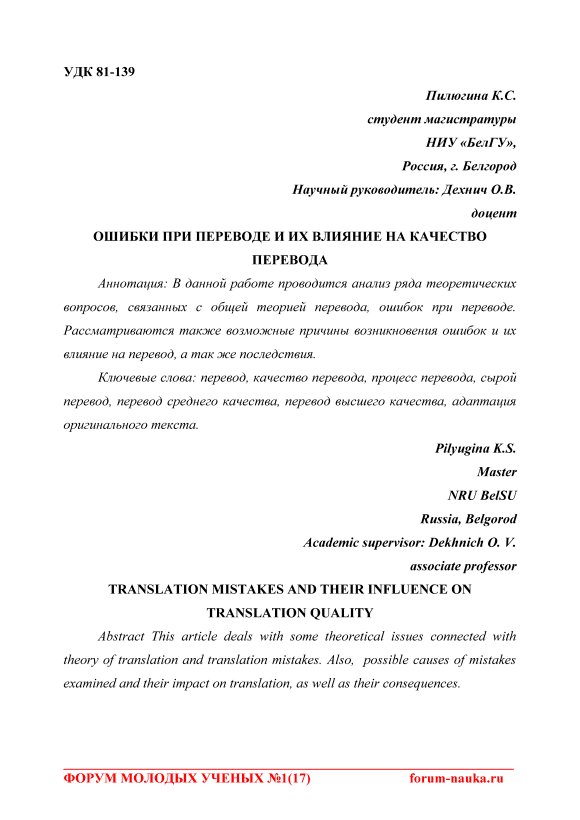 УДК 81-139

Пилюгина К.С.
студент магистратуры
НИУ «БелГУ»,
Россия, г. Белгород
Научный руководитель: Дехнич О.В.
доцент

ОШИБКИ ПРИ ПЕРЕВОДЕ И ИХ ВЛИЯНИЕ НА КАЧЕСТВО ПЕРЕВОДА

Аннотация: В данной работе проводится анализ ряда теоретических вопросов, связанных с общей теорией перевода, ошибок при переводе. Рассматриваются также возможные причины возникновения ошибок и их влияние на перевод, а так же последствия.

Ключевые слова: перевод, качество перевода, процесс перевода, сырой перевод, перевод среднего качества, перевод высшего качества, адаптация оригинального текста.

Pilyugina K.S.
Master
NRU BelSU
Russia, Belgorod
Academic supervisor: Dekhnich O. V.
associate professor

TRANSLATION MISTAKES AND THEIR INFLUENCE ON TRANSLATION QUALITY

Abstract This article deals with some theoretical issues connected with theory of translation and translation mistakes. Also, possible causes of mistakes examined and their impact on translation, as well as their consequences.

ФОРУМ МОЛОДЫХ УЧЕНЫХ №1(17) forum-nauka.ru